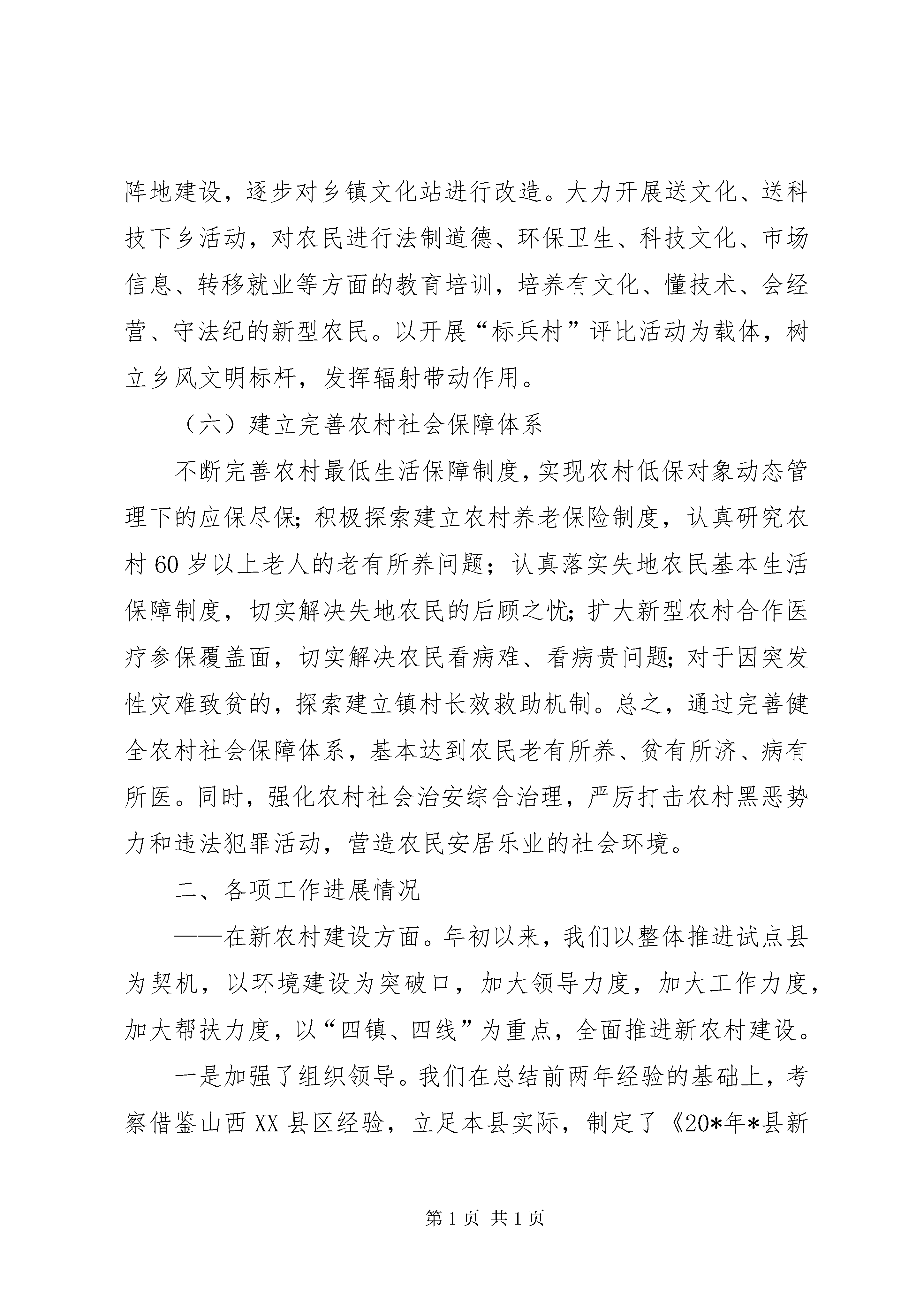 阵地建设，逐步对乡镇文化站进行改造。大力开展送文化、送科技下乡活动，对农民进行法制道德、环保卫生、科技文化、市场信息、转移就业等方面的教育培训，培养有文化、懂技术、会经营、守法纪的新型农民。以开展“标兵村”评比活动为载体，树立乡风文明标杆，发挥辐射带动作用。

（六）建立完善农村社会保障体系

不断完善农村最低生活保障制度，实现农村低保对象动态管理下的应保尽保;积极探索建立农村养老保险制度，认真研究农村60岁以上老人的老有所养问题；认真落实失地农民基本生活保障制度，切实解决失地农民的后顾之忧;扩大新型农村合作医疗参保覆盖面，切实解决农民看病难、看病贵问题;对于因突发性灾难致贫的，探索建立镇村长效救助机制。总之，通过完善健全农村社会保障体系，基本达到农民老有所养、贫有所济、病有所医。同时，强化农村社会治安综合治理，严厉打击农村黑恶势力和违法犯罪活动，营造农民安居乐业的社会环境。

二、各项工作进展情况

——在新农村建设方面。年初以来，我们以整体推进试点县为契机，以环境建设为突破口，加大领导力度，加大工作力度，加大帮扶力度，以“四镇、四线”为重点，全面推进新农村建设。

一是加强了组织领导。我们在总结前两年经验的基础上，考察借鉴山西XX县区经验，立足本县实际，制定了《20*年*县新

第1页 共1页